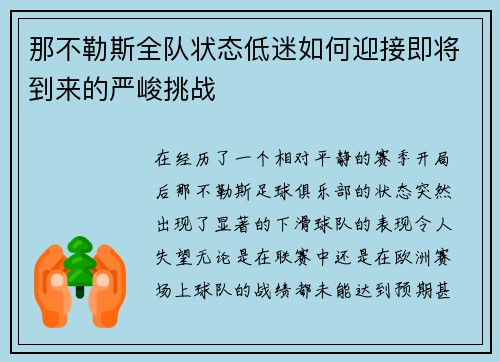 那不勒斯全队状态低迷如何迎接即将到来的严峻挑战

在经历了一个相对平静的赛季开局后那不勒斯足球俱乐部的状态突然出现了显著的下滑球队的表现令人失望无论是在联赛中还是在欧洲赛场上球队的战绩都未能达到预期甚